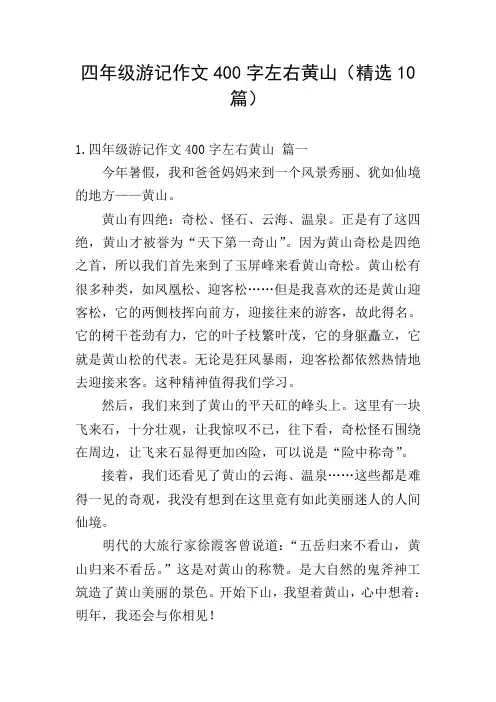 四年级游记作文 400 字左右黄山（精选 10 篇）

1.四年级游记作文 400 字左右黄山 篇一

今年暑假，我和爸爸妈妈来到一个风景秀丽、犹如仙境的地方——黄山。

黄山有四绝：奇松、怪石、云海、温泉。正是有了这四绝，黄山才被誉为“天下第一奇山”。因为黄山奇松是四绝之首，所以我们首先来到了玉屏峰来看黄山奇松。黄山松有很多种类，如凤凰松、迎客松……但是我喜欢的还是黄山迎客松，它的两侧枝挥向前方，迎接往来的游客，故此得名。它的树干苍劲有力，它的叶子枝繁叶茂，它的身躯矗立，它就是黄山松的代表。无论是狂风暴雨，迎客松都依然热情地去迎接来客。这种精神值得我们学习。

然后，我们来到了黄山的平天矼的峰头上。这里有一块飞来石，十分壮观，让我惊叹不已，往下看，奇松怪石围绕在周边，让飞来石显得更加凶险，可以说是“险中称奇”。

接着，我们还看见了黄山的云海、温泉……这些都是难得一见的奇观，我没有想到在这里竟有如此美丽迷人的人间仙境。

明代的大旅行家徐霞客曾说道：“五岳归来不看山，黄山归来不看岳。”这是对黄山的称赞。是大自然的鬼斧神工筑造了黄山美丽的景色。开始下山，我望着黄山，心中想着：明年，我还会与你相见！